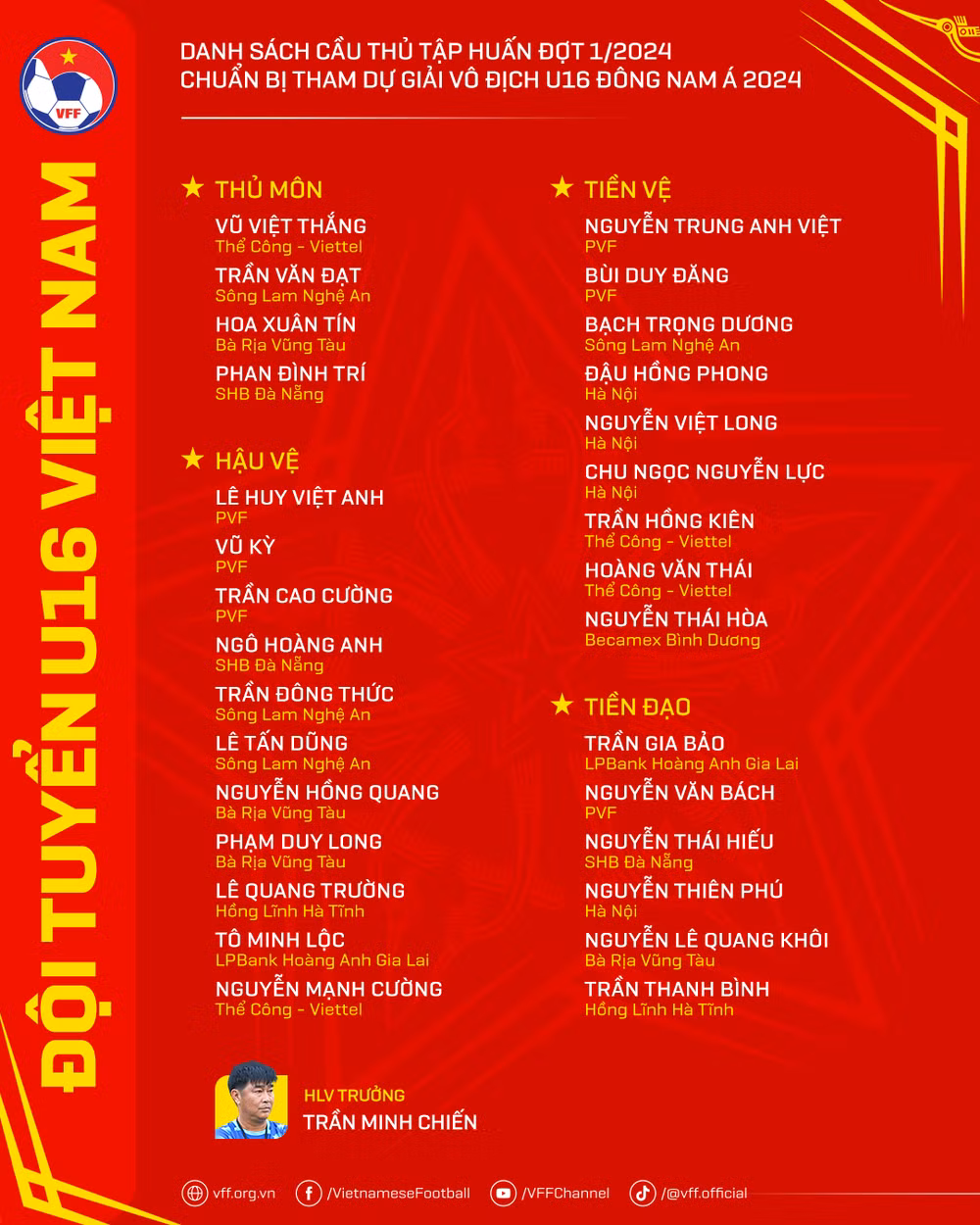 VFF

ĐỘI TUYỂN U16 VIỆT NAM

DANH SÁCH CẦU THỦ TẬP HUẤN ĐỢT 1/2024
CHUẨN BỊ THAM DỰ GIẢI VÔ ĐỊCH U16 ĐÔNG NAM Á 2024

★ THỦ MÔN
VŨ VIỆT THẮNG
Thể Công - Viettel
TRẦN VĂN ĐẠT
Sông Lam Nghệ An
HOA XUÂN TÍN
Bà Rịa Vũng Tàu
PHAN ĐÌNH TRÍ
SHB Đà Nẵng

★ HẬU VỆ
LÊ HUY VIỆT ANH
PVF
VŨ KỲ
PVF
TRẦN CAO CƯỜNG
PVF
NGÔ HOÀNG ANH
SHB Đà Nẵng
TRẦN ĐÔNG THỨC
Sông Lam Nghệ An
LÊ TẤN DŨNG
Sông Lam Nghệ An
NGUYỄN HỒNG QUANG
Bà Rịa Vũng Tàu
PHẠM DUY LONG
Bà Rịa Vũng Tàu
LÊ QUANG TRƯỜNG
Hồng Lĩnh Hà Tĩnh
TÔ MINH LỘC
LPBank Hoàng Anh Gia Lai
NGUYỄN MẠNH CƯỜNG
Thể Công - Viettel

★ TIỀN VỆ
NGUYỄN TRUNG ANH VIỆT
PVF
BÙI DUY ĐĂNG
PVF
BẠCH TRỌNG DƯƠNG
Sông Lam Nghệ An
ĐẬU HỒNG PHONG
Hà Nội
NGUYỄN VIỆT LONG
Hà Nội
CHU NGỌC NGUYỄN LỰC
Hà Nội
TRẦN HỒNG KIÊN
Thể Công - Viettel
HOÀNG VĂN THÁI
Thể Công - Viettel
NGUYỄN THÁI HÒA
Becamex Bình Dương

★ TIỀN ĐẠO
TRẦN GIA BẢO
LPBank Hoàng Anh Gia Lai
NGUYỄN VĂN BÁCH
PVF
NGUYỄN THÁI HIẾU
SHB Đà Nẵng
NGUYỄN THIÊN PHÚ
Hà Nội
NGUYỄN LÊ QUANG KHÔI
Bà Rịa Vũng Tàu
TRẦN THANH BÌNH
Hồng Lĩnh Hà Tĩnh

HLV TRƯỞNG
TRẦN MINH CHIẾN

vff.org.vn /VietnameseFootball /VFFChannel /@vff.official